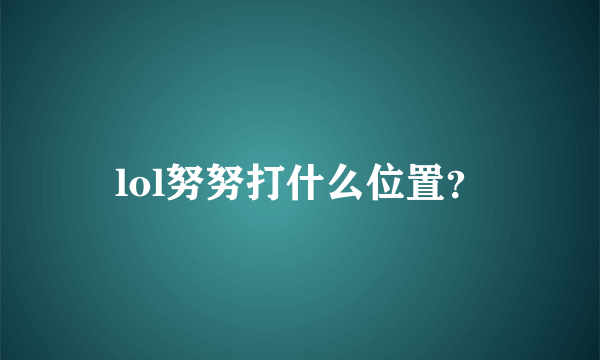 lol努努打什么位置?